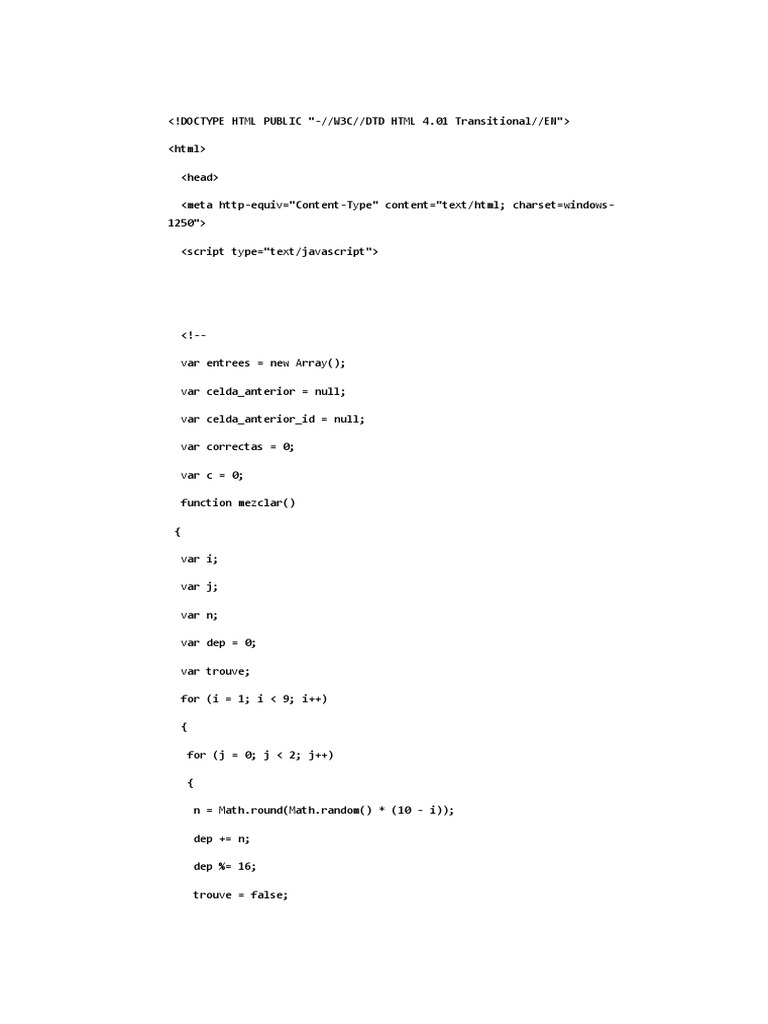 <!DOCTYPE HTML PUBLIC "-//W3C//DTD HTML 4.01 Transitional//EN">

<html>

<head>

<meta http-equiv="Content-Type" content="text/html; charset=windows-1250">

<script type="text/javascript">

<!--

var entrees = new Array();

var celda_anterior = null;

var celda_anterior_id = null;

var correctas = 0;

var c = 0;

function mezclar()

{

var i;

var j;

var n;

var dep = 0;

var trouve;

for (i = 1; i < 9; i++)

{

for (j = 0; j < 2; j++)

{

n = Math.round(Math.random() * (10 - i));

dep += n;

dep %= 16;

trouve = false;